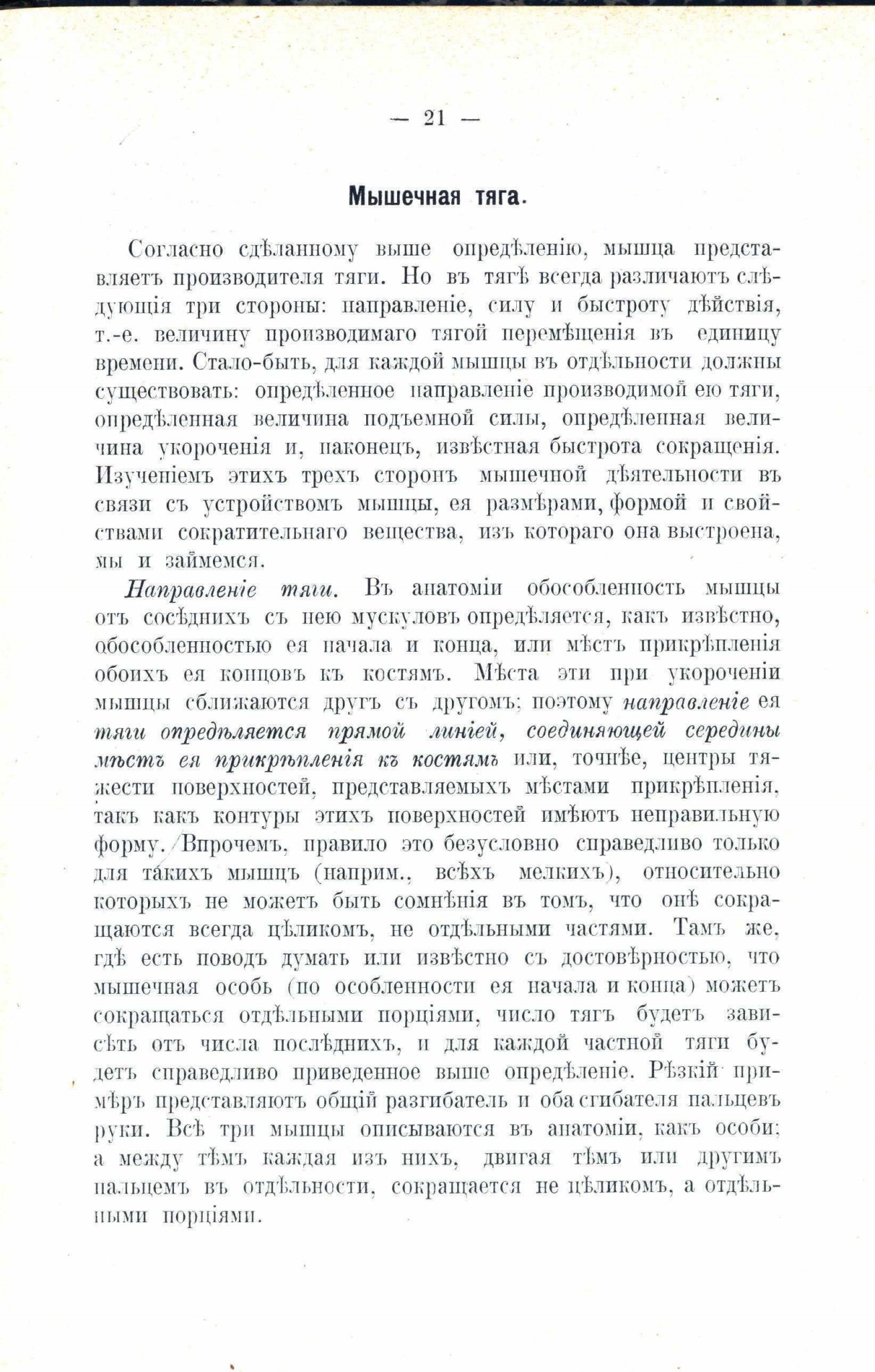 — 21 —

Мышечная тяга.

Согласно сдѣланному выше опредѣленію, мышца представляетъ производителя тяги. Но въ тягѣ всегда различаютъ слѣдующія три стороны: направленіе, силу и быстроту дѣйствія, т.-е. величину производимаго тягой перемѣщенія въ единицу времени. Стало-быть, для каждой мышцы въ отдѣльности должны существовать: опредѣленное направленіе производимой ею тяги, опредѣленная величина подъемной силы, опредѣленная величина укороченія и, наконецъ, извѣстная быстрота сокращенія. Изученіемъ этихъ трехъ сторонъ мышечной дѣятельности въ связи съ устройствомъ мышцы, ея размѣрами, формой и свойствами сократительнаго вещества, изъ котораго она выстроена, мы и займемся.

Направленіе тяги. Въ анатоміи обособленность мышцы отъ сосѣднихъ съ нею мускуловъ опредѣляется, какъ извѣстно, обособленностью ея начала и конца, или мѣстъ прикрѣпленія обоихъ ея концовъ къ костямъ. Мѣста эти при укороченіи мышцы сближаются другъ съ другомъ; поэтому направленіе ея тяги опредѣляется прямой линіей, соединяющей середины мѣстъ ея прикрѣпленія къ костямъ или, точнѣе, центры тяжести поверхностей, представляемыхъ мѣстами прикрѣпленія, такъ какъ контуры этихъ поверхностей имѣютъ неправильную форму. Впрочемъ, правило это безусловно справедливо только для такихъ мышцъ (наприм., всѣхъ мелкихъ), относительно которыхъ не можетъ быть сомнѣнія въ томъ, что онѣ сокращаются всегда цѣликомъ, не отдѣльными частями. Тамъ же, гдѣ есть поводъ думать или извѣстно съ достовѣрностью, что мышечная особь (по особленности ея начала и конца) можетъ сокращаться отдѣльными порціями, число тягъ будетъ зависѣть отъ числа послѣднихъ, и для каждой частной тяги будетъ справедливо приведенное выше опредѣленіе. Рѣзкій примѣръ представляютъ общій разгибатель и оба сгибателя пальцевъ руки. Всѣ три мышцы описываются въ анатоміи, какъ особи; а между тѣмъ каждая изъ нихъ, двигая тѣмъ или другимъ пальцемъ въ отдѣльности, сокращается не цѣликомъ, а отдѣльными порціями.